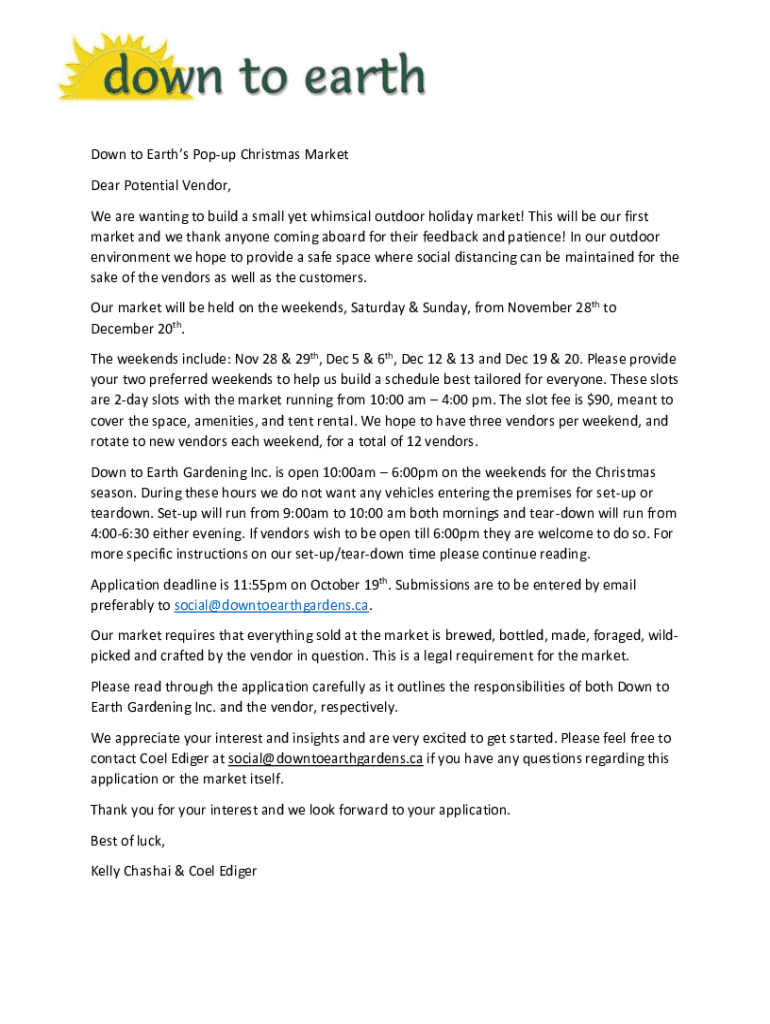 down to earth

Down to Earth's Pop-up Christmas Market

Dear Potential Vendor,

We are wanting to build a small yet whimsical outdoor holiday market! This will be our first market and we thank anyone coming aboard for their feedback and patience! In our outdoor environment we hope to provide a safe space where social distancing can be maintained for the sake of the vendors as well as the customers.

Our market will be held on the weekends, Saturday & Sunday, from November 28$^{th}$ to December 20$^{th}$.

The weekends include: Nov 28 & 29$^{th}$, Dec 5 & 6$^{th}$, Dec 12 & 13 and Dec 19 & 20. Please provide your two preferred weekends to help us build a schedule best tailored for everyone. These slots are 2-day slots with the market running from 10:00 am – 4:00 pm. The slot fee is $90, meant to cover the space, amenities, and tent rental. We hope to have three vendors per weekend, and rotate to new vendors each weekend, for a total of 12 vendors.

Down to Earth Gardening Inc. is open 10:00am – 6:00pm on the weekends for the Christmas season. During these hours we do not want any vehicles entering the premises for set-up or teardown. Set-up will run from 9:00am to 10:00 am both mornings and tear-down will run from 4:00-6:30 either evening. If vendors wish to be open till 6:00pm they are welcome to do so. For more specific instructions on our set-up/tear-down time please continue reading.

Application deadline is 11:55pm on October 19$^{th}$. Submissions are to be entered by email preferably to social@downtoearthgardens.ca.

Our market requires that everything sold at the market is brewed, bottled, made, foraged, wild-picked and crafted by the vendor in question. This is a legal requirement for the market.

Please read through the application carefully as it outlines the responsibilities of both Down to Earth Gardening Inc. and the vendor, respectively.

We appreciate your interest and insights and are very excited to get started. Please feel free to contact Coel Ediger at social@downtoearthgardens.ca if you have any questions regarding this application or the market itself.

Thank you for your interest and we look forward to your application.

Best of luck,

Kelly Chashai & Coel Ediger